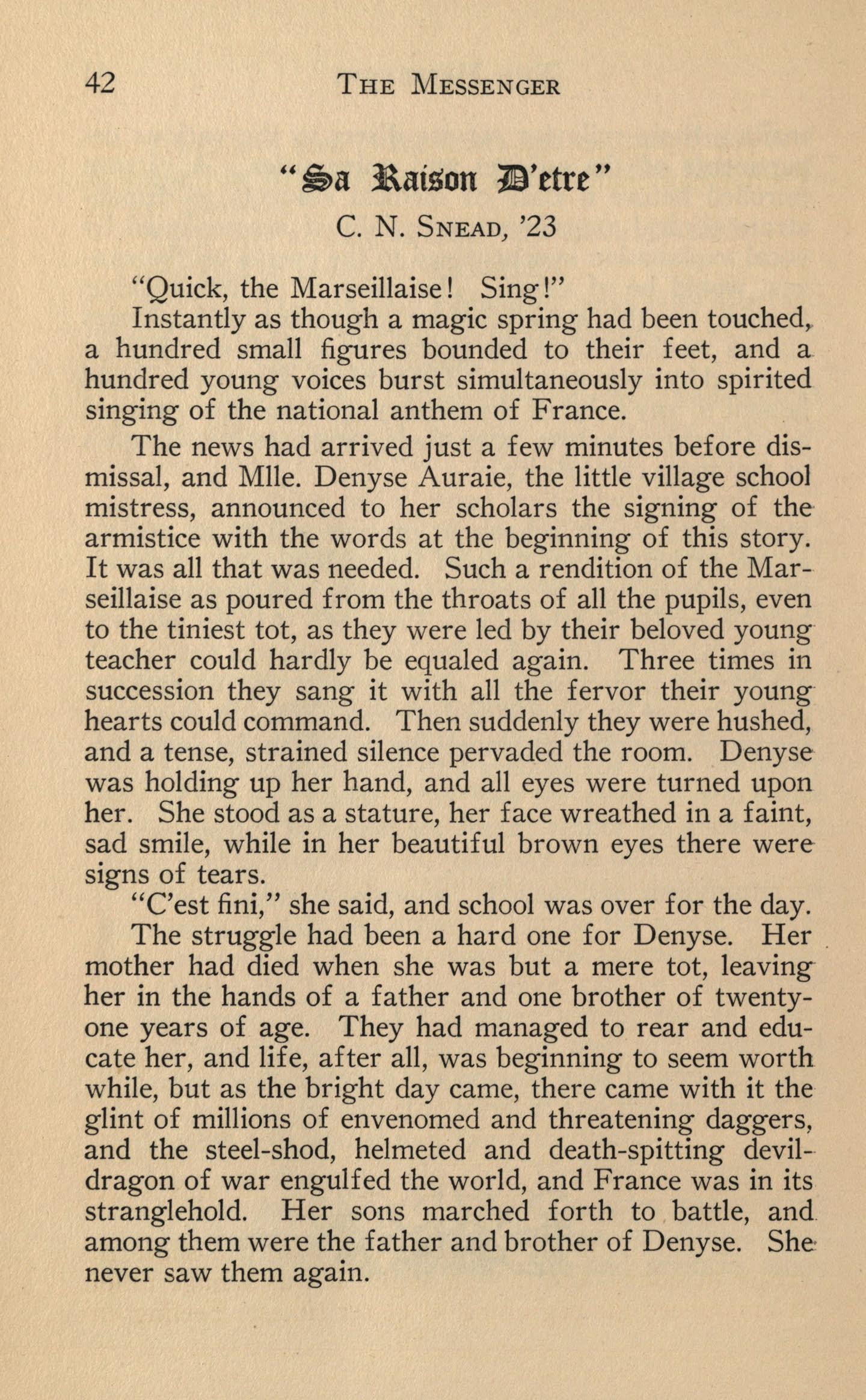 42 THE MESSENGER

"Sa Raison D'etre"

C. N. SNEAD, '23

"Quick, the Marseillaise! Sing!"

Instantly as though a magic spring had been touched, a hundred small figures bounded to their feet, and a hundred young voices burst simultaneously into spirited singing of the national anthem of France.

The news had arrived just a few minutes before dismissal, and Mlle. Denyse Auraie, the little village school mistress, announced to her scholars the signing of the armistice with the words at the beginning of this story. It was all that was needed. Such a rendition of the Marseillaise as poured from the throats of all the pupils, even to the tiniest tot, as they were led by their beloved young teacher could hardly be equaled again. Three times in succession they sang it with all the fervor their young hearts could command. Then suddenly they were hushed, and a tense, strained silence pervaded the room. Denyse was holding up her hand, and all eyes were turned upon her. She stood as a stature, her face wreathed in a faint, sad smile, while in her beautiful brown eyes there were signs of tears.

"C'est fini," she said, and school was over for the day.

The struggle had been a hard one for Denyse. Her mother had died when she was but a mere tot, leaving her in the hands of a father and one brother of twenty-one years of age. They had managed to rear and educate her, and life, after all, was beginning to seem worth while, but as the bright day came, there came with it the glint of millions of envenomed and threatening daggers, and the steel-shod, helmeted and death-spitting devil-dragon of war engulfed the world, and France was in its stranglehold. Her sons marched forth to battle, and among them were the father and brother of Denyse. She never saw them again.